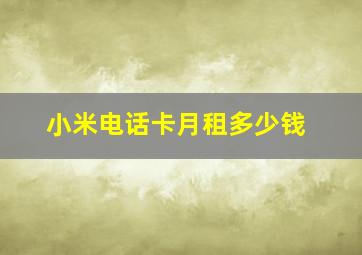 小米电话卡月租多少钱